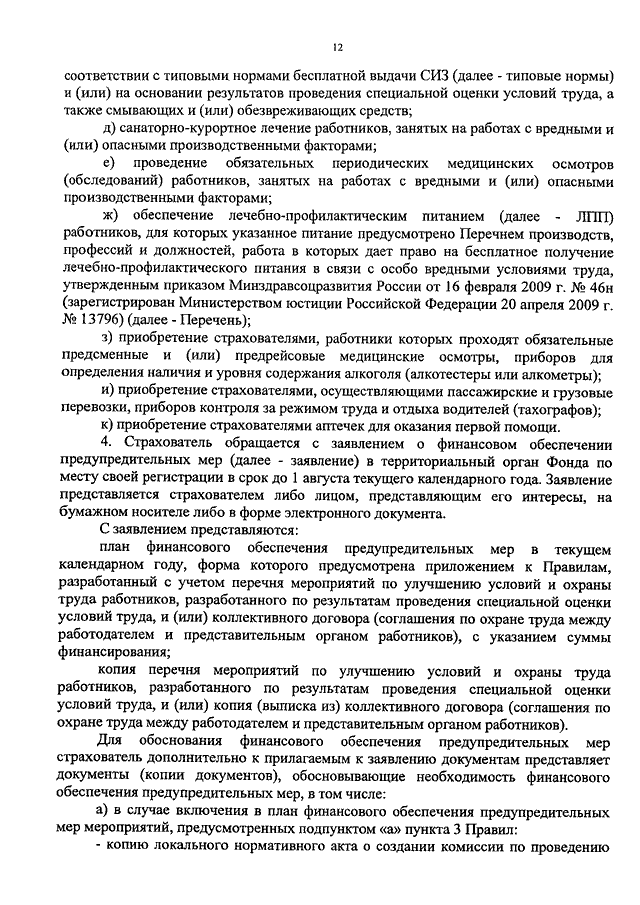 12

соответствии с типовыми нормами бесплатной выдачи СИЗ (далее - типовые нормы) и (или) на основании результатов проведения специальной оценки условий труда, а также смывающих и (или) обезвреживающих средств;

д) санаторно-курортное лечение работников, занятых на работах с вредными и (или) опасными производственными факторами;

е) проведение обязательных периодических медицинских осмотров (обследований) работников, занятых на работах с вредными и (или) опасными производственными факторами;

ж) обеспечение лечебно-профилактическим питанием (далее - ЛПП) работников, для которых указанное питание предусмотрено Перечнем производств, профессий и должностей, работа в которых дает право на бесплатное получение лечебно-профилактического питания в связи с особо вредными условиями труда, утвержденным приказом Минздравсоцразвития России от 16 февраля 2009 г. № 46н (зарегистрирован Министерством юстиции Российской Федерации 20 апреля 2009 г. № 13796) (далее - Перечень);

з) приобретение страхователями, работники которых проходят обязательные предсменные и (или) предрейсовые медицинские осмотры, приборов для определения наличия и уровня содержания алкоголя (алкотестеры или алкометры);

и) приобретение страхователями, осуществляющими пассажирские и грузовые перевозки, приборов контроля за режимом труда и отдыха водителей (тахографов);

к) приобретение страхователями аптечек для оказания первой помощи.

4. Страхователь обращается с заявлением о финансовом обеспечении предупредительных мер (далее - заявление) в территориальный орган Фонда по месту своей регистрации в срок до 1 августа текущего календарного года. Заявление представляется страхователем либо лицом, представляющим его интересы, на бумажном носителе либо в форме электронного документа.

С заявлением представляются:

план финансового обеспечения предупредительных мер в текущем календарном году, форма которого предусмотрена приложением к Правилам, разработанный с учетом перечня мероприятий по улучшению условий и охраны труда работников, разработанного по результатам проведения специальной оценки условий труда, и (или) коллективного договора (соглашения по охране труда между работодателем и представительным органом работников), с указанием суммы финансирования;

копия перечня мероприятий по улучшению условий и охраны труда работников, разработанного по результатам проведения специальной оценки условий труда, и (или) копия (выписка из) коллективного договора (соглашения по охране труда между работодателем и представительным органом работников).

Для обоснования финансового обеспечения предупредительных мер страхователь дополнительно к прилагаемым к заявлению документам представляет документы (копии документов), обосновывающие необходимость финансового обеспечения предупредительных мер, в том числе:

а) в случае включения в план финансового обеспечения предупредительных мер мероприятий, предусмотренных подпунктом «а» пункта 3 Правил:

- копию локального нормативного акта о создании комиссии по проведению